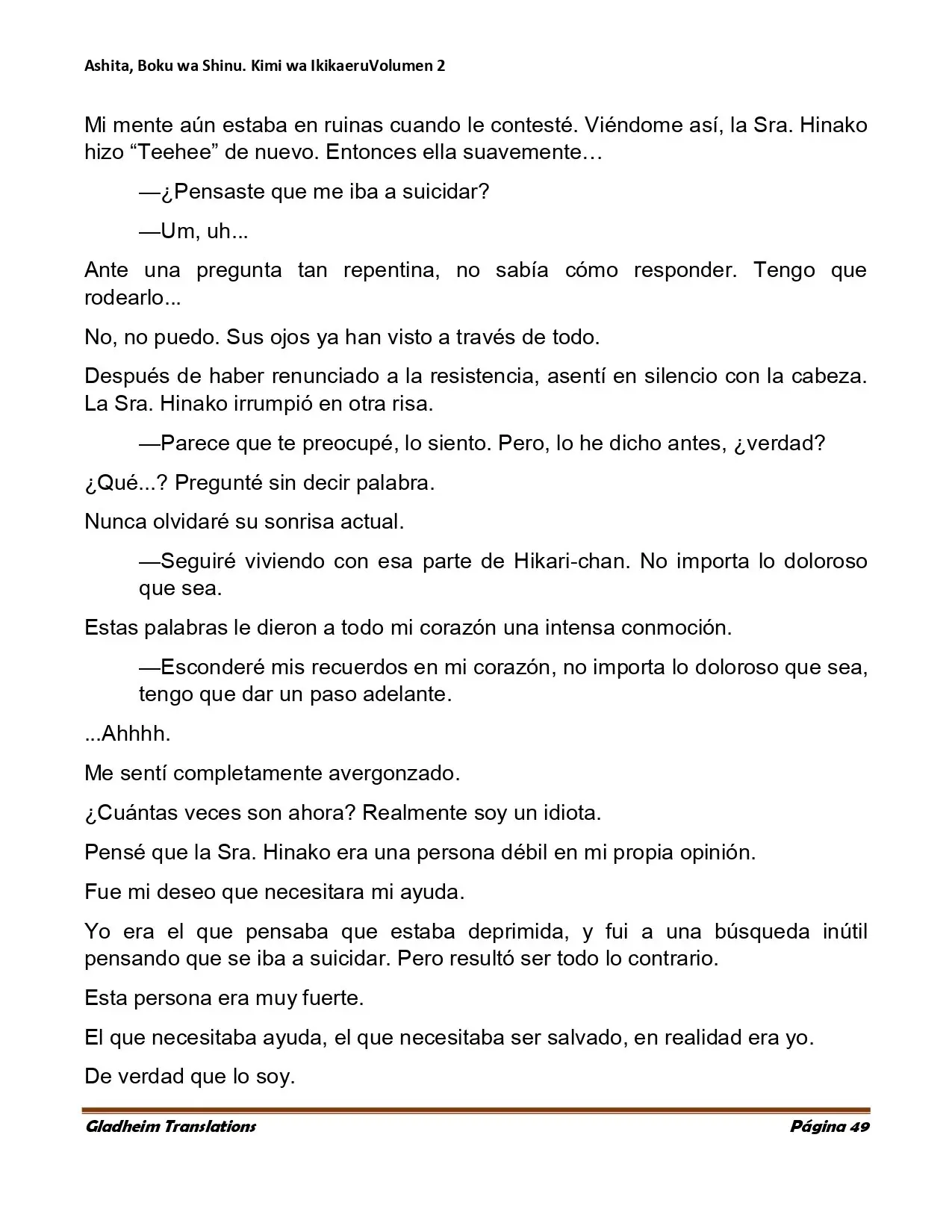 Ashita, Boku wa Shinu. Kimi wa IkikaeruVolumen 2

Mi mente aún estaba en ruinas cuando le contesté. Viéndome así, la Sra. Hinako hizo "Teehee" de nuevo. Entonces ella suavemente…

—¿Pensaste que me iba a suicidar?

—Um, uh...

Ante una pregunta tan repentina, no sabía cómo responder. Tengo que rodearlo...

No, no puedo. Sus ojos ya han visto a través de todo.

Después de haber renunciado a la resistencia, asentí en silencio con la cabeza. La Sra. Hinako irrumpió en otra risa.

—Parece que te preocupé, lo siento. Pero, lo he dicho antes, ¿verdad?

¿Qué...? Pregunté sin decir palabra.

Nunca olvidaré su sonrisa actual.

—Seguiré viviendo con esa parte de Hikari-chan. No importa lo doloroso que sea.

Estas palabras le dieron a todo mi corazón una intensa conmoción.

—Esconderé mis recuerdos en mi corazón, no importa lo doloroso que sea, tengo que dar un paso adelante.

...Ahhhh.

Me sentí completamente avergonzado.

¿Cuántas veces son ahora? Realmente soy un idiota.

Pensé que la Sra. Hinako era una persona débil en mi propia opinión.

Fue mi deseo que necesitara mi ayuda.

Yo era el que pensaba que estaba deprimida, y fui a una búsqueda inútil pensando que se iba a suicidar. Pero resultó ser todo lo contrario.

Esta persona era muy fuerte.

El que necesitaba ayuda, el que necesitaba ser salvado, en realidad era yo.

De verdad que lo soy.

Gladheim Translations Página 49